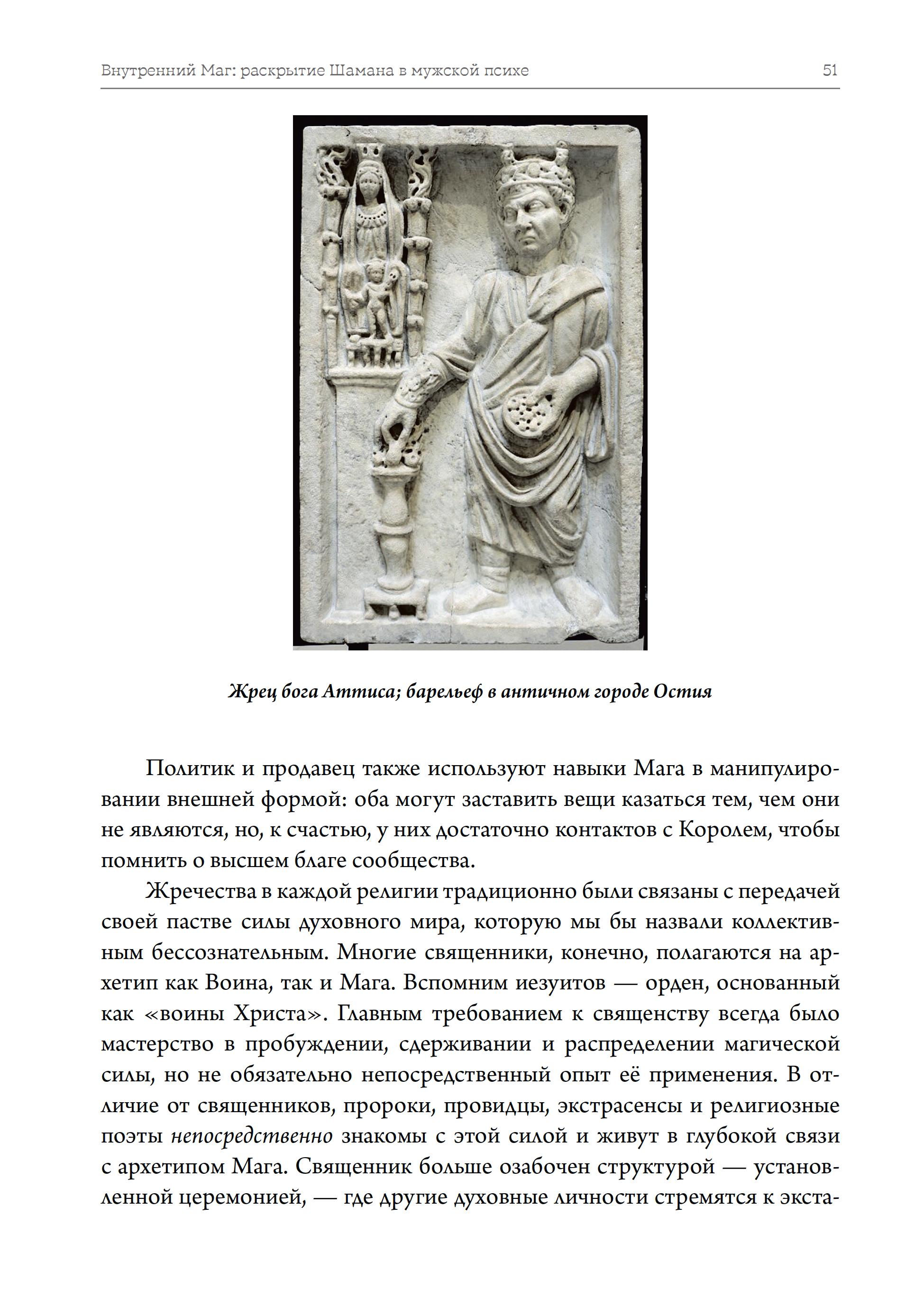 Внутренний Маг: раскрытие Шамана в мужской психе 51

Жрец бога Аттиса; барельеф в античном городе Остия

Политик и продавец также используют навыки Мага в манипулировании внешней формой: оба могут заставить вещи казаться тем, чем они не являются, но, к счастью, у них достаточно контактов с Королем, чтобы помнить о высшем благе сообщества.

Жречества в каждой религии традиционно были связаны с передачей своей пастве силы духовного мира, которую мы бы назвали коллективным бессознательным. Многие священники, конечно, полагаются на архетип как Воина, так и Мага. Вспомним иезуитов — орден, основанный как «воины Христа». Главным требованием к священству всегда было мастерство в пробуждении, сдерживании и распределении магической силы, но не обязательно непосредственный опыт её применения. В отличие от священников, пророки, провидцы, экстрасенсы и религиозные поэты непосредственно знакомы с этой силой и живут в глубокой связи с архетипом Мага. Священник больше озабочен структурой — установленной церемонией, — где другие духовные личности стремятся к экста-